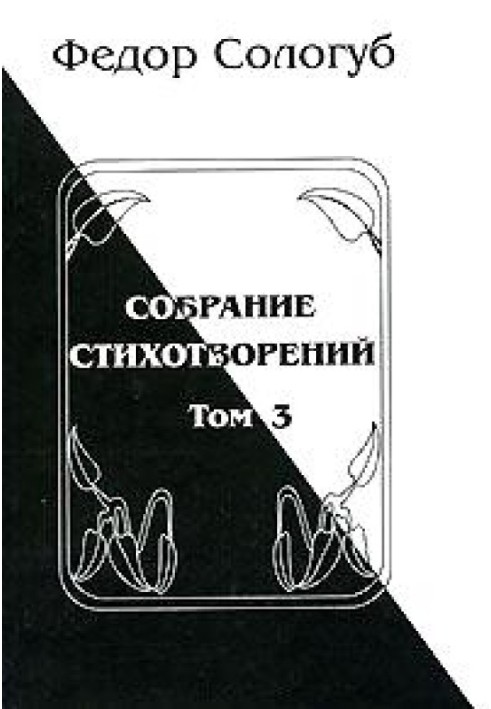 Федор Сологуб

СОБРАНИЕ СТИХОТВОРЕНИЙ

Том 3